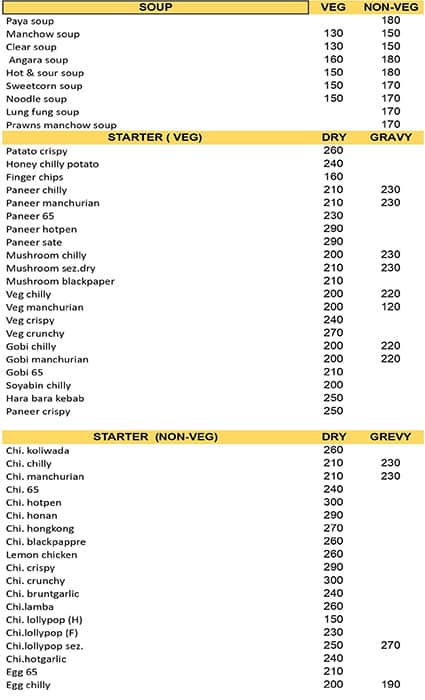 | SOUP | VEG | NON-VEG |
|---|---|---|
| Paya soup | | 180 |
| Manchow soup | 130 | 150 |
| Clear soup | 130 | 150 |
| Angara soup | 160 | 180 |
| Hot & sour soup | 150 | 180 |
| Sweetcorn soup | 150 | 170 |
| Noodle soup | 150 | 170 |
| Lung fung soup | | 170 |
| Prawns manchow soup | | 170 |

| STARTER ( VEG) | DRY | GRAVY |
|---|---|---|
| Patato crispy | 260 | |
| Honey chilly potato | 240 | |
| Finger chips | 160 | |
| Paneer chilly | 210 | 230 |
| Paneer manchurian | 210 | 230 |
| Paneer 65 | 230 | |
| Paneer hotpen | 290 | |
| Paneer sate | 290 | |
| Mushroom chilly | 200 | 230 |
| Mushroom sez.dry | 210 | 230 |
| Mushroom blackpaper | 210 | |
| Veg chilly | 200 | 220 |
| Veg manchurian | 200 | 120 |
| Veg crispy | 240 | |
| Veg crunchy | 270 | |
| Gobi chilly | 200 | 220 |
| Gobi manchurian | 200 | 220 |
| Gobi 65 | 210 | |
| Soyabin chilly | 200 | |
| Hara bara kebab | 250 | |
| Paneer crispy | 250 | |

| STARTER (NON-VEG) | DRY | GREVY |
|---|---|---|
| Chi. koliwada | 260 | |
| Chi. chilly | 210 | 230 |
| Chi. manchurian | 210 | 230 |
| Chi. 65 | 240 | |
| Chi. hotpen | 300 | |
| Chi. honan | 290 | |
| Chi. hongkong | 270 | |
| Chi. blackpappre | 260 | |
| Lemon chicken | 260 | |
| Chi. crispy | 290 | |
| Chi. crunchy | 300 | |
| Chi. bruntgarlic | 240 | |
| Chi.lamba | 260 | |
| Chi. lollypop (H) | 150 | |
| Chi.lollypop (F) | 230 | |
| Chi.lollypop sez. | 250 | 270 |
| Chi.hotgarlic | 240 | |
| Egg 65 | 210 | |
| Egg chilly | 200 | 190 |